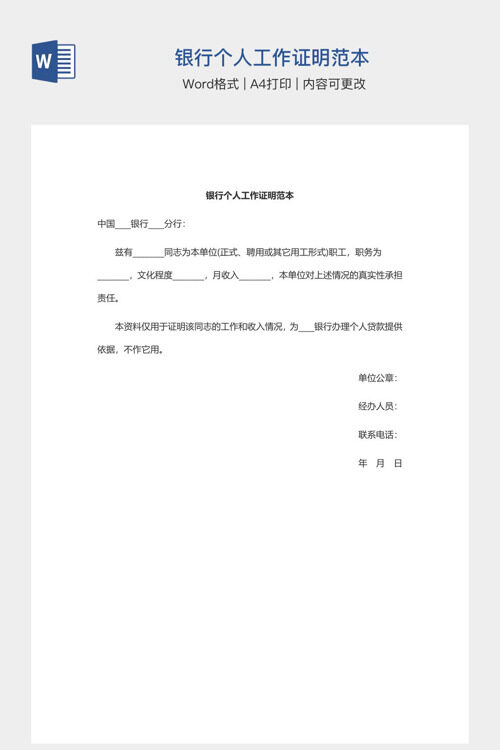 W

银行个人工作证明范本

Word格式 | A4打印 | 内容可更改

银行个人工作证明范本

中国___银行___分行:

兹有______同志为本单位(正式、聘用或其它用工形式)职工，职务为______，文化程度______，月收入______，本单位对上述情况的真实性承担责任。

本资料仅用于证明该同志的工作和收入情况，为___银行办理个人贷款提供依据，不作它用。

单位公章:

经办人员:

联系电话:

年 月 日